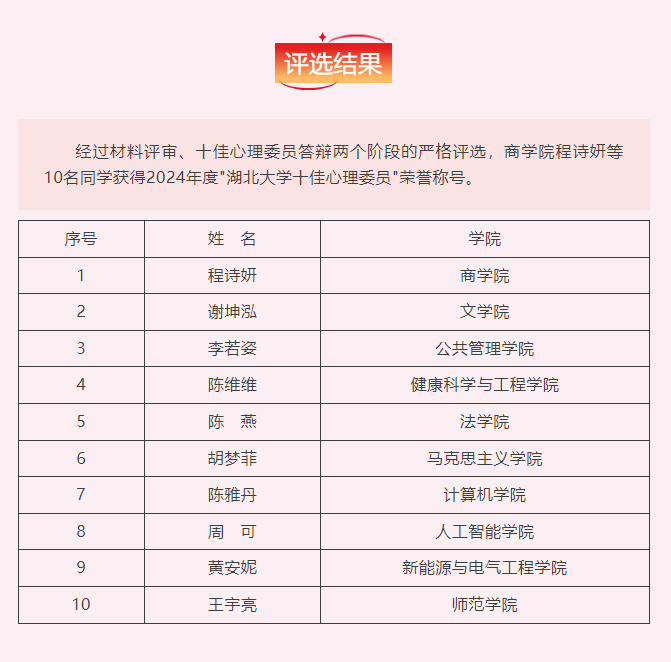 评选结果

经过材料评审、十佳心理委员答辩两个阶段的严格评选，商学院程诗妍等10名同学获得2024年度"湖北大学十佳心理委员"荣誉称号。

| 序号 | 姓　名 | 学院 |
|---|---|---|
| 1 | 程诗妍 | 商学院 |
| 2 | 谢坤泓 | 文学院 |
| 3 | 李若姿 | 公共管理学院 |
| 4 | 陈维维 | 健康科学与工程学院 |
| 5 | 陈　燕 | 法学院 |
| 6 | 胡梦菲 | 马克思主义学院 |
| 7 | 陈雅丹 | 计算机学院 |
| 8 | 周　可 | 人工智能学院 |
| 9 | 黄安妮 | 新能源与电气工程学院 |
| 10 | 王宇亮 | 师范学院 |